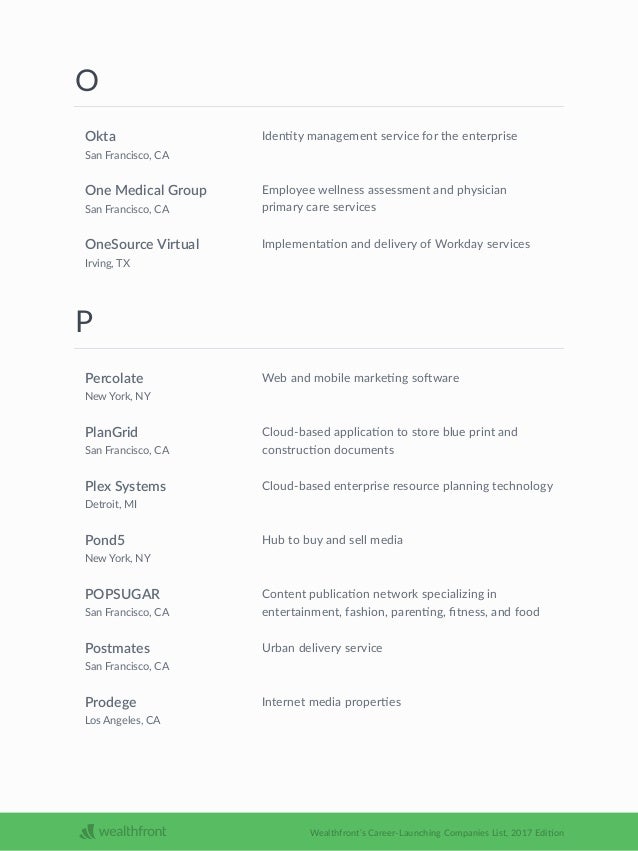 O

Okta
San Francisco, CA
Identity management service for the enterprise

One Medical Group
San Francisco, CA
Employee wellness assessment and physician primary care services

OneSource Virtual
Irving, TX
Implementation and delivery of Workday services

P

Percolate
New York, NY
Web and mobile marketing software

PlanGrid
San Francisco, CA
Cloud-based application to store blue print and construction documents

Plex Systems
Detroit, MI
Cloud-based enterprise resource planning technology

Pond5
New York, NY
Hub to buy and sell media

POPSUGAR
San Francisco, CA
Content publication network specializing in entertainment, fashion, parenting, fitness, and food

Postmates
San Francisco, CA
Urban delivery service

Prodege
Los Angeles, CA
Internet media properties

wealthfront
Wealthfront's Career-Launching Companies List, 2017 Edition